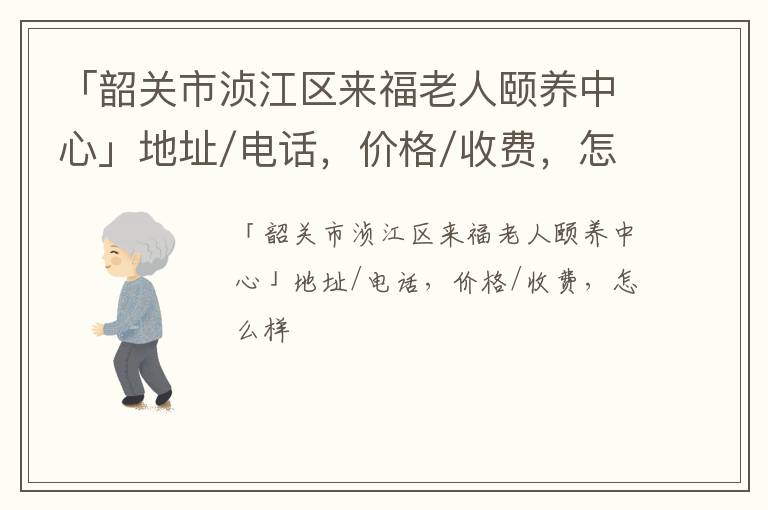 「韶关市浈江区来福老人颐养中心」地址/电话，价格/收费，怎

「韶关市浈江区来福老人颐养中心」地址/电话，价格/收费，怎么样